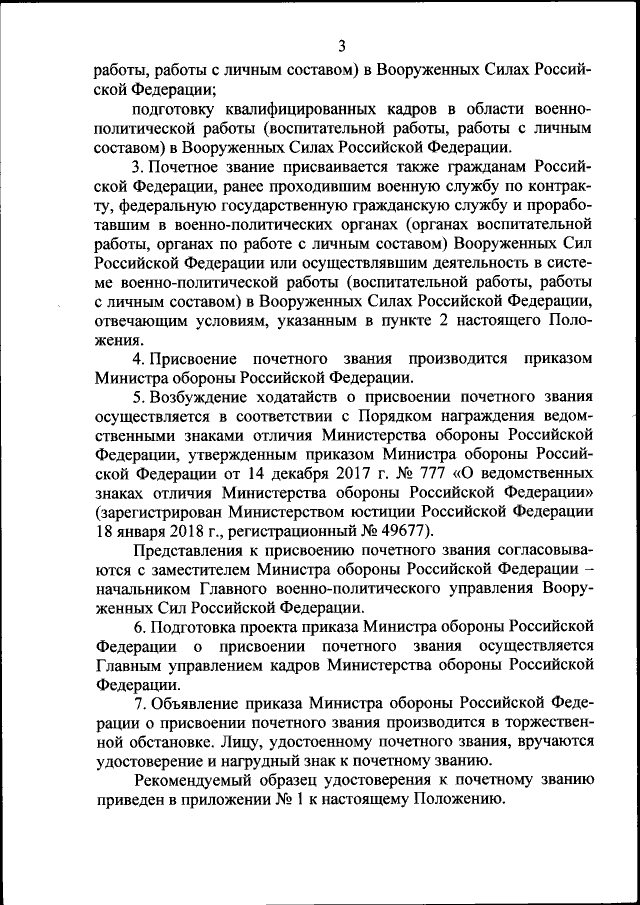 3

работы, работы с личным составом) в Вооруженных Силах Российской Федерации;

подготовку квалифицированных кадров в области военно-политической работы (воспитательной работы, работы с личным составом) в Вооруженных Силах Российской Федерации.

3. Почетное звание присваивается также гражданам Российской Федерации, ранее проходившим военную службу по контракту, федеральную государственную гражданскую службу и проработавшим в военно-политических органах (органах воспитательной работы, органах по работе с личным составом) Вооруженных Сил Российской Федерации или осуществлявшим деятельность в системе военно-политической работы (воспитательной работы, работы с личным составом) в Вооруженных Силах Российской Федерации, отвечающим условиям, указанным в пункте 2 настоящего Положения.

4. Присвоение почетного звания производится приказом Министра обороны Российской Федерации.

5. Возбуждение ходатайств о присвоении почетного звания осуществляется в соответствии с Порядком награждения ведомственными знаками отличия Министерства обороны Российской Федерации, утвержденным приказом Министра обороны Российской Федерации от 14 декабря 2017 г. № 777 «О ведомственных знаках отличия Министерства обороны Российской Федерации» (зарегистрирован Министерством юстиции Российской Федерации 18 января 2018 г., регистрационный № 49677).

Представления к присвоению почетного звания согласовываются с заместителем Министра обороны Российской Федерации – начальником Главного военно-политического управления Вооруженных Сил Российской Федерации.

6. Подготовка проекта приказа Министра обороны Российской Федерации о присвоении почетного звания осуществляется Главным управлением кадров Министерства обороны Российской Федерации.

7. Объявление приказа Министра обороны Российской Федерации о присвоении почетного звания производится в торжественной обстановке. Лицу, удостоенному почетного звания, вручаются удостоверение и нагрудный знак к почетному званию.

Рекомендуемый образец удостоверения к почетному званию приведен в приложении № 1 к настоящему Положению.